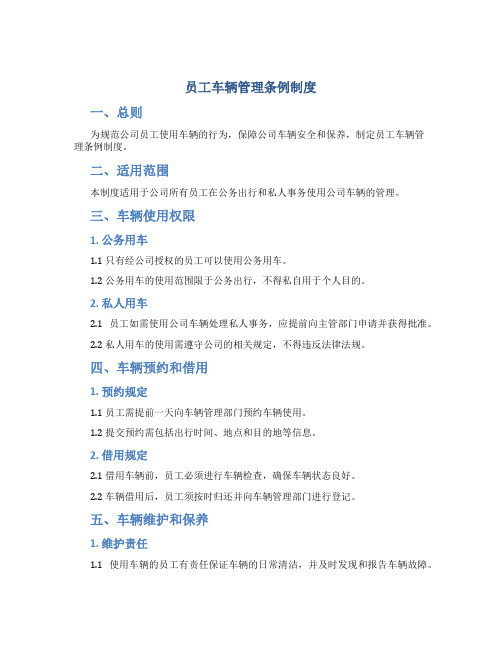 员工车辆管理条例制度

一、总则

为规范公司员工使用车辆的行为，保障公司车辆安全和保养，制定员工车辆管理条例制度。

二、适用范围

本制度适用于公司所有员工在公务出行和私人事务使用公司车辆的管理。

三、车辆使用权限

1. 公务用车

1.1 只有经公司授权的员工可以使用公务用车。

1.2 公务用车的使用范围限于公务出行，不得私自用于个人目的。

2. 私人用车

2.1 员工如需使用公司车辆处理私人事务，应提前向主管部门申请并获得批准。

2.2 私人用车的使用需遵守公司的相关规定，不得违反法律法规。

四、车辆预约和借用

1. 预约规定

1.1 员工需提前一天向车辆管理部门预约车辆使用。

1.2 提交预约需包括出行时间、地点和目的地等信息。

2. 借用规定

2.1 借用车辆前，员工必须进行车辆检查，确保车辆状态良好。

2.2 车辆借用后，员工须按时归还并向车辆管理部门进行登记。

五、车辆维护和保养

1. 维护责任

1.1 使用车辆的员工有责任保证车辆的日常清洁，并及时发现和报告车辆故障。